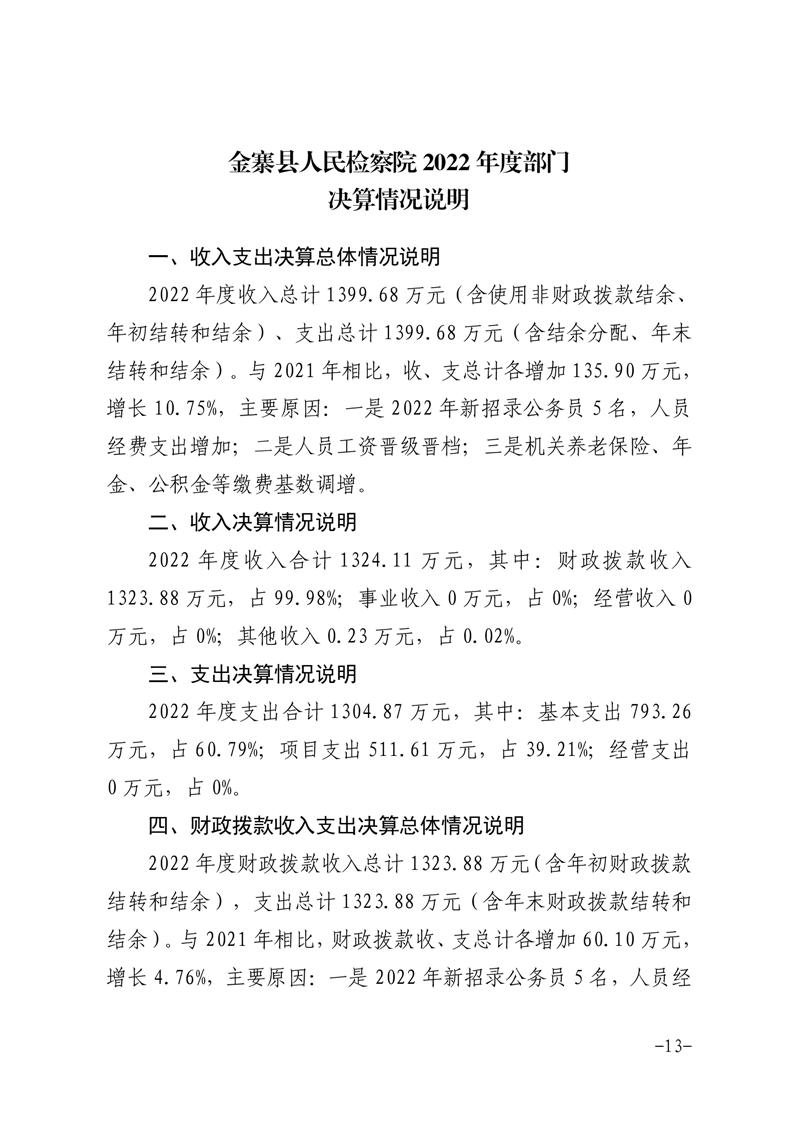 金寨县人民检察院 2022 年度部门
决算情况说明

一、收入支出决算总体情况说明

2022 年度收入总计 1399.68 万元（含使用非财政拨款结余、年初结转和结余）、支出总计 1399.68 万元（含结余分配、年末结转和结余）。与 2021 年相比，收、支总计各增加 135.90 万元，增长 10.75%，主要原因：一是 2022 年新招录公务员 5 名，人员经费支出增加；二是人员工资晋级晋档；三是机关养老保险、年金、公积金等缴费基数调增。

二、收入决算情况说明

2022 年度收入合计 1324.11 万元，其中：财政拨款收入 1323.88 万元，占 99.98%；事业收入 0 万元，占 0%；经营收入 0 万元，占 0%；其他收入 0.23 万元，占 0.02%。

三、支出决算情况说明

2022 年度支出合计 1304.87 万元，其中：基本支出 793.26 万元，占 60.79%；项目支出 511.61 万元，占 39.21%；经营支出 0 万元，占 0%。

四、财政拨款收入支出决算总体情况说明

2022 年度财政拨款收入总计 1323.88 万元（含年初财政拨款结转和结余），支出总计 1323.88 万元（含年末财政拨款结转和结余）。与 2021 年相比，财政拨款收、支总计各增加 60.10 万元，增长 4.76%，主要原因：一是 2022 年新招录公务员 5 名，人员经

-13-